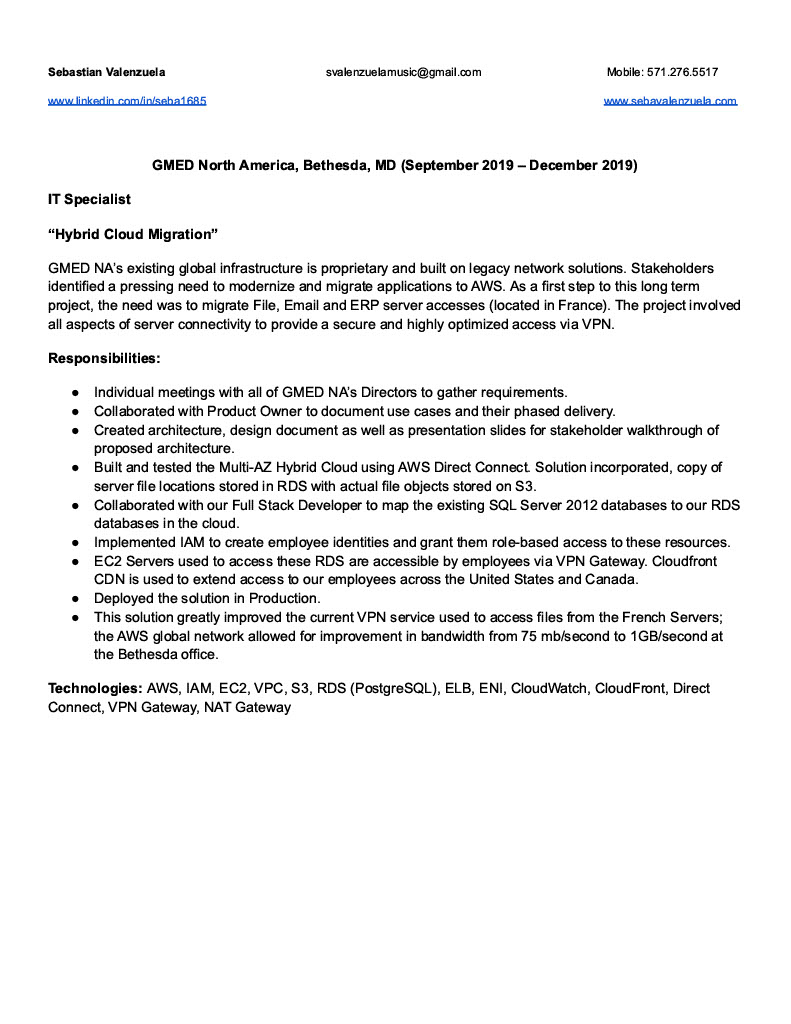 Sebastian Valenzuela svalenzuelamusic@gmail.com Mobile: 571.276.5517

www.linkedin.com/in/seba1685 www.sebavalenzuela.com

GMED North America, Bethesda, MD (September 2019 – December 2019)

IT Specialist

“Hybrid Cloud Migration”

GMED NA’s existing global infrastructure is proprietary and built on legacy network solutions. Stakeholders identified a pressing need to modernize and migrate applications to AWS. As a first step to this long term project, the need was to migrate File, Email and ERP server accesses (located in France). The project involved all aspects of server connectivity to provide a secure and highly optimized access via VPN.

Responsibilities:

● Individual meetings with all of GMED NA’s Directors to gather requirements.
● Collaborated with Product Owner to document use cases and their phased delivery.
● Created architecture, design document as well as presentation slides for stakeholder walkthrough of proposed architecture.
● Built and tested the Multi-AZ Hybrid Cloud using AWS Direct Connect. Solution incorporated, copy of server file locations stored in RDS with actual file objects stored on S3.
● Collaborated with our Full Stack Developer to map the existing SQL Server 2012 databases to our RDS databases in the cloud.
● Implemented IAM to create employee identities and grant them role-based access to these resources.
● EC2 Servers used to access these RDS are accessible by employees via VPN Gateway. Cloudfront CDN is used to extend access to our employees across the United States and Canada.
● Deployed the solution in Production.
● This solution greatly improved the current VPN service used to access files from the French Servers; the AWS global network allowed for improvement in bandwidth from 75 mb/second to 1GB/second at the Bethesda office.

Technologies: AWS, IAM, EC2, VPC, S3, RDS (PostgreSQL), ELB, ENI, CloudWatch, CloudFront, Direct Connect, VPN Gateway, NAT Gateway